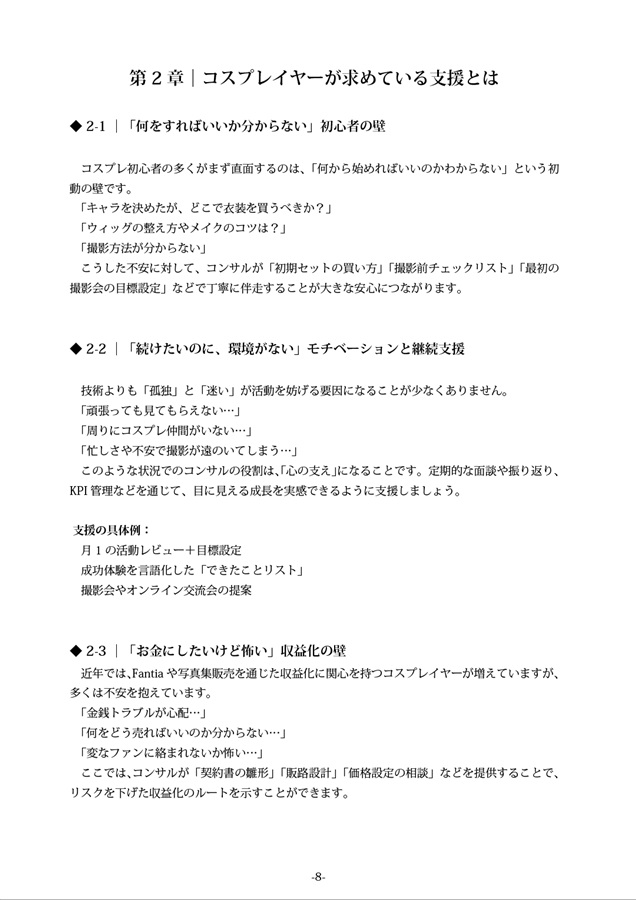 第２章｜コスプレイヤーが求めている支援とは

◆ 2-1 ｜「何をすればいいか分からない」初心者の壁

コスプレ初心者の多くがまず直面するのは、「何から始めればいいのかわからない」という初動の壁です。
「キャラを決めたが、どこで衣装を買うべきか？」
「ウィッグの整え方やメイクのコツは？」
「撮影方法が分からない」
こうした不安に対して、コンサルが「初期セットの買い方」「撮影前チェックリスト」「最初の撮影会の目標設定」などで丁寧に伴走することが大きな安心につながります。

◆ 2-2 ｜「続けたいのに、環境がない」モチベーションと継続支援

技術よりも「孤独」と「迷い」が活動を妨げる要因になることが少なくありません。
「頑張っても見てもらえない…」
「周りにコスプレ仲間がいない…」
「忙しさや不安で撮影が遠のいてしまう…」
このような状況でのコンサルの役割は、「心の支え」になることです。定期的な面談や振り返り、KPI 管理などを通じて、目に見える成長を実感できるように支援しましょう。

支援の具体例：
月１の活動レビュー＋目標設定
成功体験を言語化した「できたことリスト」
撮影会やオンライン交流会の提案

◆ 2-3 ｜「お金にしたいけど怖い」収益化の壁
近年では、Fantia や写真集販売を通じた収益化に関心を持つコスプレイヤーが増えていますが、多くは不安を抱えています。
「金銭トラブルが心配…」
「何をどう売ればいいのか分からない…」
「変なファンに絡まれないか怖い…」
ここでは、コンサルが「契約書の雛形」「販路設計」「価格設定の相談」などを提供することで、リスクを下げた収益化のルートを示すことができます。

-8-